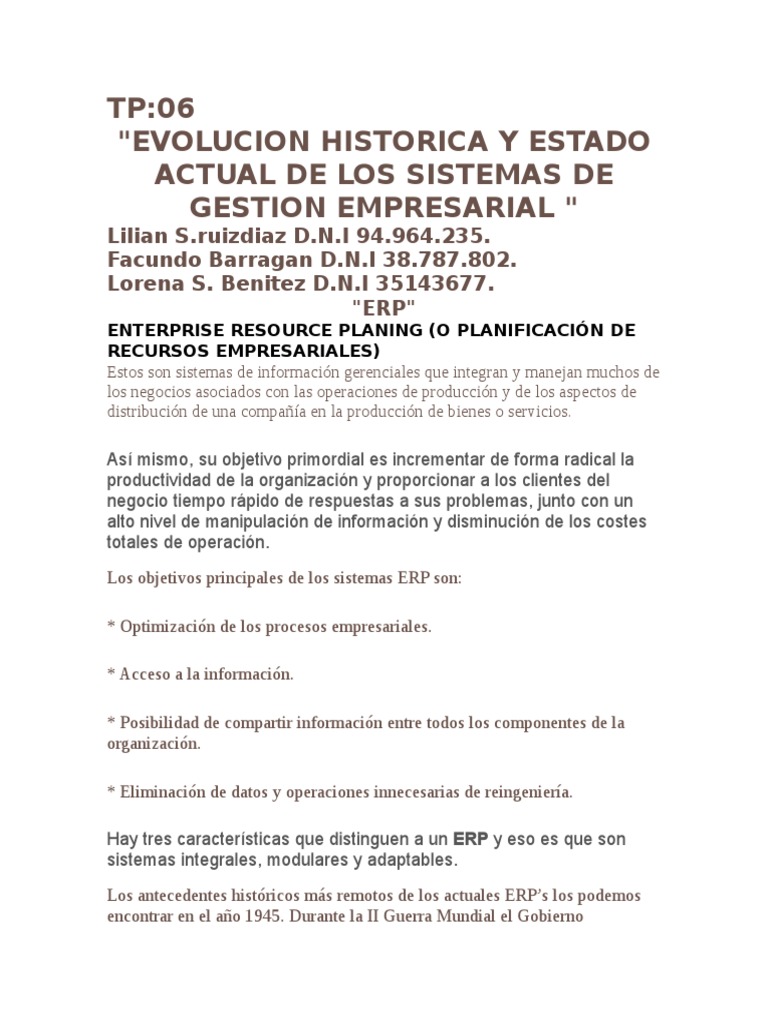 TP:06
"EVOLUCION HISTORICA Y ESTADO ACTUAL DE LOS SISTEMAS DE GESTION EMPRESARIAL "
Lilian S.ruizdiaz D.N.I 94.964.235.
Facundo Barragan D.N.I 38.787.802.
Lorena S. Benitez D.N.I 35143677.
"ERP"
ENTERPRISE RESOURCE PLANING (O PLANIFICACIÓN DE RECURSOS EMPRESARIALES)
Estos son sistemas de información gerenciales que integran y manejan muchos de los negocios asociados con las operaciones de producción y de los aspectos de distribución de una compañía en la producción de bienes o servicios.

Así mismo, su objetivo primordial es incrementar de forma radical la productividad de la organización y proporcionar a los clientes del negocio tiempo rápido de respuestas a sus problemas, junto con un alto nivel de manipulación de información y disminución de los costes totales de operación.

Los objetivos principales de los sistemas ERP son:

* Optimización de los procesos empresariales.

* Acceso a la información.

* Posibilidad de compartir información entre todos los componentes de la organización.

* Eliminación de datos y operaciones innecesarias de reingeniería.

Hay tres características que distinguen a un ERP y eso es que son sistemas integrales, modulares y adaptables.

Los antecedentes históricos más remotos de los actuales ERP's los podemos encontrar en el año 1945. Durante la II Guerra Mundial el Gobierno